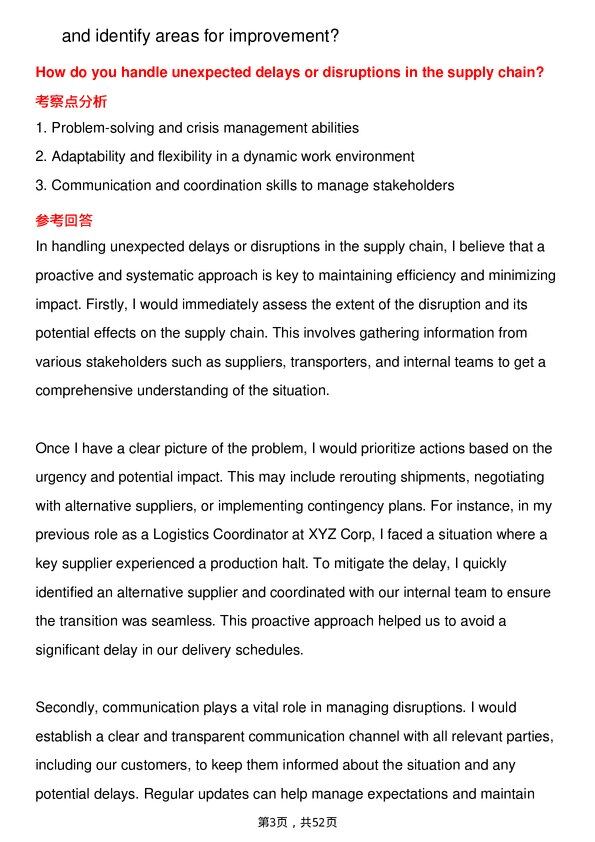 and identify areas for improvement?

How do you handle unexpected delays or disruptions in the supply chain?

考察点分析

1. Problem-solving and crisis management abilities
2. Adaptability and flexibility in a dynamic work environment
3. Communication and coordination skills to manage stakeholders

参考回答

In handling unexpected delays or disruptions in the supply chain, I believe that a proactive and systematic approach is key to maintaining efficiency and minimizing impact. Firstly, I would immediately assess the extent of the disruption and its potential effects on the supply chain. This involves gathering information from various stakeholders such as suppliers, transporters, and internal teams to get a comprehensive understanding of the situation.

Once I have a clear picture of the problem, I would prioritize actions based on the urgency and potential impact. This may include rerouting shipments, negotiating with alternative suppliers, or implementing contingency plans. For instance, in my previous role as a Logistics Coordinator at XYZ Corp, I faced a situation where a key supplier experienced a production halt. To mitigate the delay, I quickly identified an alternative supplier and coordinated with our internal team to ensure the transition was seamless. This proactive approach helped us to avoid a significant delay in our delivery schedules.

Secondly, communication plays a vital role in managing disruptions. I would establish a clear and transparent communication channel with all relevant parties, including our customers, to keep them informed about the situation and any potential delays. Regular updates can help manage expectations and maintain

第3页，共52页